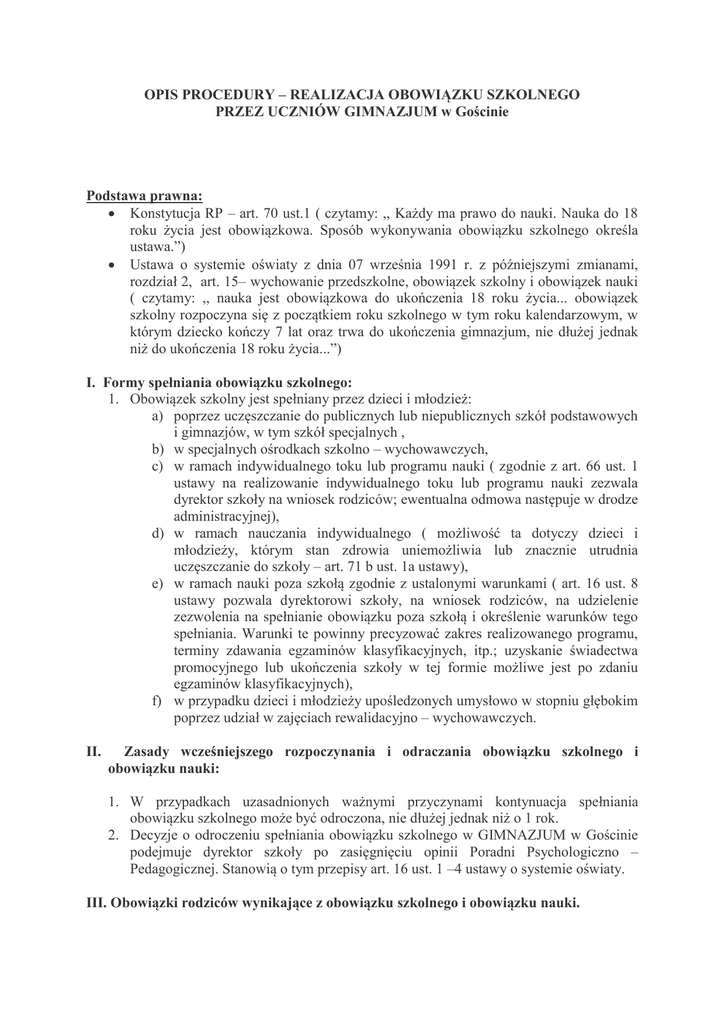 OPIS PROCEDURY – REALIZACJA OBOWIĄZKU SZKOLNEGO PRZEZ UCZNIÓW GIMNAZJUM w Gościnie

Podstawa prawna:
• Konstytucja RP – art. 70 ust.1 ( czytamy: „ Każdy ma prawo do nauki. Nauka do 18 roku życia jest obowiązkowa. Sposób wykonywania obowiązku szkolnego określa ustawa.”)
• Ustawa o systemie oświaty z dnia 07 września 1991 r. z późniejszymi zmianami, rozdział 2, art. 15– wychowanie przedszkolne, obowiązek szkolny i obowiązek nauki ( czytamy: „ nauka jest obowiązkowa do ukończenia 18 roku życia... obowiązek szkolny rozpoczyna się z początkiem roku szkolnego w tym roku kalendarzowym, w którym dziecko kończy 7 lat oraz trwa do ukończenia gimnazjum, nie dłużej jednak niż do ukończenia 18 roku życia...”)

I. Formy spełniania obowiązku szkolnego:
1. Obowiązek szkolny jest spełniany przez dzieci i młodzież:
a) poprzez uczęszczanie do publicznych lub niepublicznych szkół podstawowych i gimnazjów, w tym szkół specjalnych ,
b) w specjalnych ośrodkach szkolno – wychowawczych,
c) w ramach indywidualnego toku lub programu nauki ( zgodnie z art. 66 ust. 1 ustawy na realizowanie indywidualnego toku lub programu nauki zezwala dyrektor szkoły na wniosek rodziców; ewentualna odmowa następuje w drodze administracyjnej),
d) w ramach nauczania indywidualnego ( możliwość ta dotyczy dzieci i młodzieży, którym stan zdrowia uniemożliwia lub znacznie utrudnia uczęszczanie do szkoły – art. 71 b ust. 1a ustawy),
e) w ramach nauki poza szkołą zgodnie z ustalonymi warunkami ( art. 16 ust. 8 ustawy pozwala dyrektorowi szkoły, na wniosek rodziców, na udzielenie zezwolenia na spełnianie obowiązku poza szkołą i określenie warunków tego spełniania. Warunki te powinny precyzować zakres realizowanego programu, terminy zdawania egzaminów klasyfikacyjnych, itp.; uzyskanie świadectwa promocyjnego lub ukończenia szkoły w tej formie możliwe jest po zdaniu egzaminów klasyfikacyjnych),
f) w przypadku dzieci i młodzieży upośledzonych umysłowo w stopniu głębokim poprzez udział w zajęciach rewalidacyjno – wychowawczych.

II. Zasady wcześniejszego rozpoczynania i odraczania obowiązku szkolnego i obowiązku nauki:

1. W przypadkach uzasadnionych ważnymi przyczynami kontynuacja spełniania obowiązku szkolnego może być odroczona, nie dłużej jednak niż o 1 rok.
2. Decyzje o odroczeniu spełniania obowiązku szkolnego w GIMNAZJUM w Gościnie podejmuje dyrektor szkoły po zasięgnięciu opinii Poradni Psychologiczno – Pedagogicznej. Stanowią o tym przepisy art. 16 ust. 1 –4 ustawy o systemie oświaty.

III. Obowiązki rodziców wynikające z obowiązku szkolnego i obowiązku nauki.